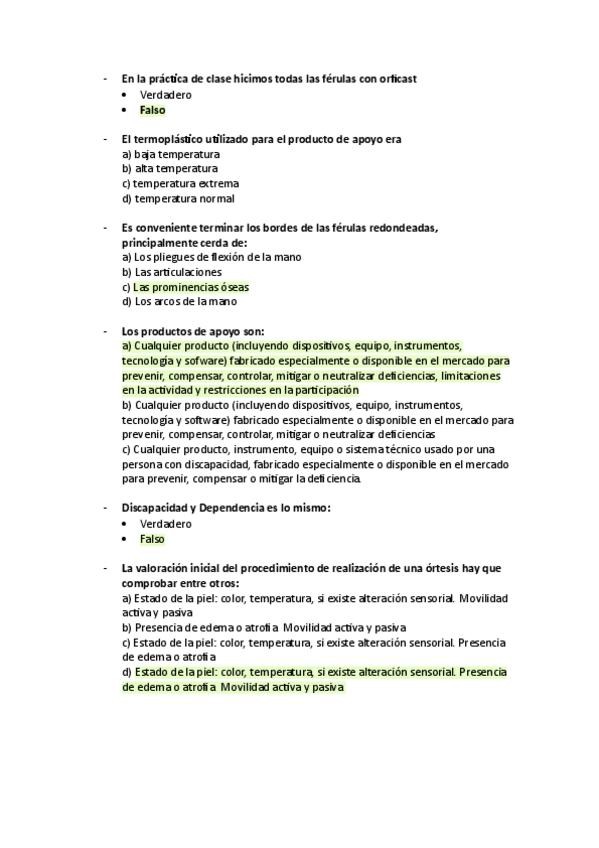 - En la práctica de clase hicimos todas las férulas con orficast
• Verdadero
• Falso

- El termoplástico utilizado para el producto de apoyo era
a) baja temperatura
b) alta temperatura
c) temperatura extrema
d) temperatura normal

- Es conveniente terminar los bordes de las férulas redondeadas, principalmente cerda de:
a) Los pliegues de flexión de la mano
b) Las articulaciones
c) Las prominencias óseas
d) Los arcos de la mano

- Los productos de apoyo son:
a) Cualquier producto (incluyendo dispositivos, equipo, instrumentos, tecnología y sofware) fabricado especialmente o disponible en el mercado para prevenir, compensar, controlar, mitigar o neutralizar deficiencias, limitaciones en la actividad y restricciones en la participación
b) Cualquier producto (incluyendo dispositivos, equipo, instrumentos, tecnología y software) fabricado especialmente o disponible en el mercado para prevenir, compensar, controlar, mitigar o neutralizar deficiencias
c) Cualquier producto, instrumento, equipo o sistema técnico usado por una persona con discapacidad, fabricado especialmente o disponible en el mercado para prevenir, compensar o mitigar la deficiencia.

- Discapacidad y Dependencia es lo mismo:
• Verdadero
• Falso

- La valoración inicial del procedimiento de realización de una órtesis hay que comprobar entre otros:
a) Estado de la piel: color, temperatura, si existe alteración sensorial. Movilidad activa y pasiva
b) Presencia de edema o atrofia. Movilidad activa y pasiva
c) Estado de la piel: color, temperatura, si existe alteración sensorial. Presencia de edema o atrofia
d) Estado de la piel: color, temperatura, si existe alteración sensorial. Presencia de edema o atrofia. Movilidad activa y pasiva